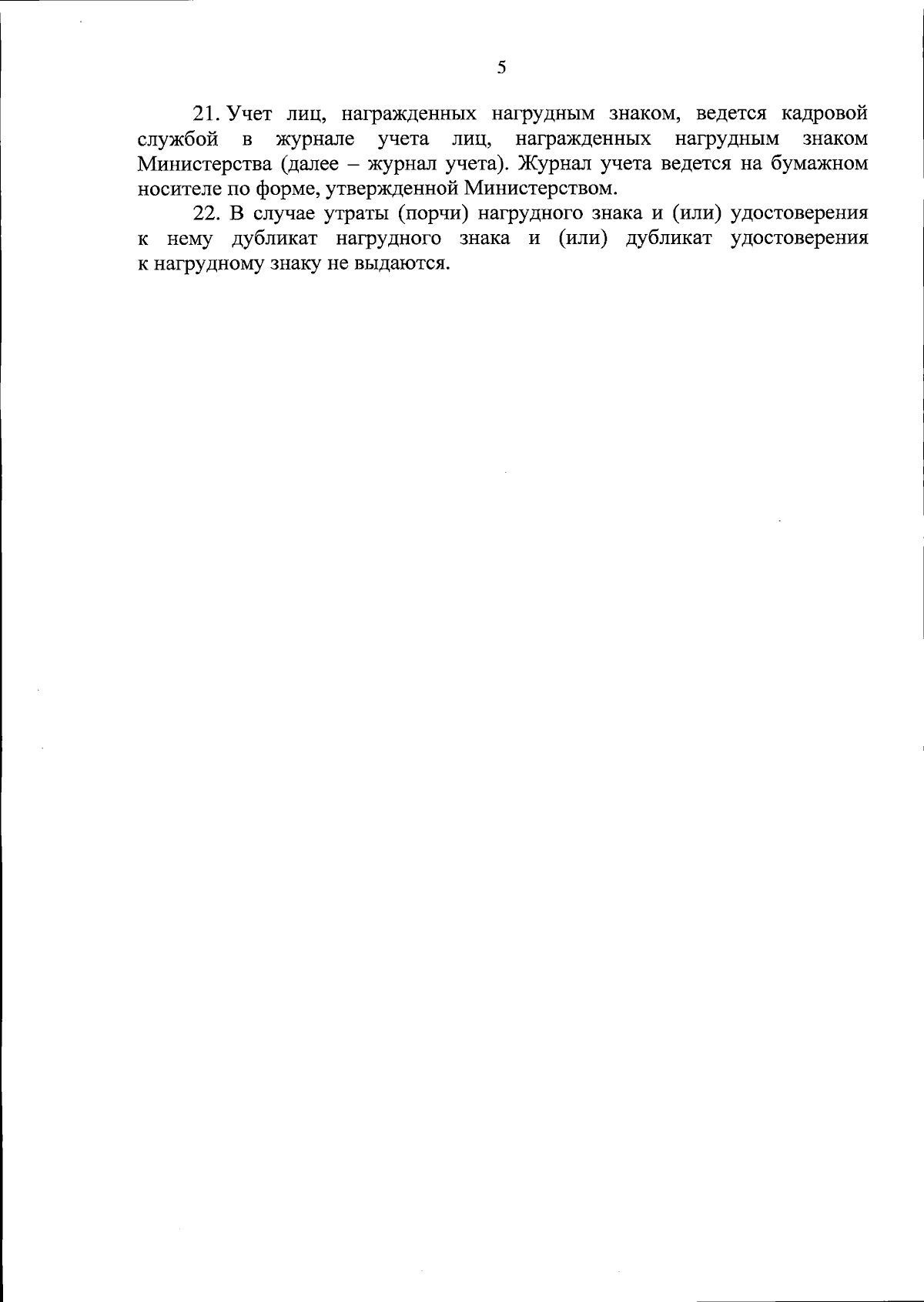 5

21. Учет лиц, награжденных нагрудным знаком, ведется кадровой службой в журнале учета лиц, награжденных нагрудным знаком Министерства (далее – журнал учета). Журнал учета ведется на бумажном носителе по форме, утвержденной Министерством.

22. В случае утраты (порчи) нагрудного знака и (или) удостоверения к нему дубликат нагрудного знака и (или) дубликат удостоверения к нагрудному знаку не выдаются.